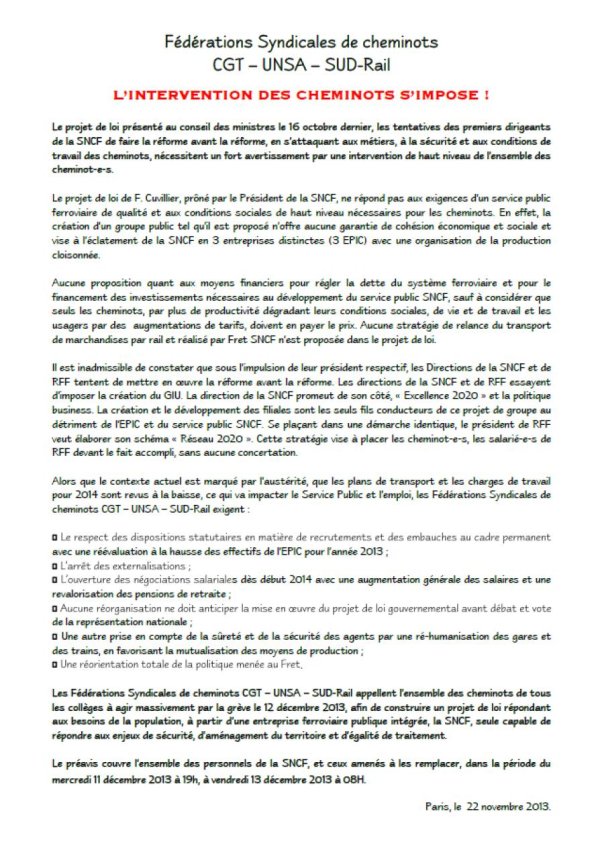 Fédérations Syndicales de cheminots
CGT – UNSA – SUD-Rail

L'INTERVENTION DES CHEMINOTS S'IMPOSE !

Le projet de loi présenté au conseil des ministres le 16 octobre dernier, les tentatives des premiers dirigeants de la SNCF de faire la réforme avant la réforme, en s'attaquant aux métiers, à la sécurité et aux conditions de travail des cheminots, nécessitent un fort avertissement par une intervention de haut niveau de l'ensemble des cheminot-e-s.

Le projet de loi de F. Cuvillier, prôné par le Président de la SNCF, ne répond pas aux exigences d'un service public ferroviaire de qualité et aux conditions sociales de haut niveau nécessaires pour les cheminots. En effet, la création d'un groupe public tel qu'il est proposé n'offre aucune garantie de cohésion économique et sociale et vise à l'éclatement de la SNCF en 3 entreprises distinctes (3 EPIC) avec une organisation de la production cloisonnée.

Aucune proposition quant aux moyens financiers pour régler la dette du système ferroviaire et pour le financement des investissements nécessaires au développement du service public SNCF, sauf à considérer que seuls les cheminots, par plus de productivité dégradant leurs conditions sociales, de vie et de travail et les usagers par des augmentations de tarifs, doivent en payer le prix. Aucune stratégie de relance du transport de marchandises par rail et réalisé par Fret SNCF n'est proposée dans le projet de loi.

Il est inadmissible de constater que sous l'impulsion de leur président respectif, les Directions de la SNCF et de RFF tentent de mettre en œuvre la réforme avant la réforme. Les directions de la SNCF et de RFF essayent d'imposer la création du GIU. La direction de la SNCF promeut de son côté, « Excellence 2020 » et la politique business. La création et le développement des filiales sont les seuls fils conducteurs de ce projet de groupe au détriment de l'EPIC et du service public SNCF. Se plaçant dans une démarche identique, le président de RFF veut élaborer son schéma « Réseau 2020 ». Cette stratégie vise à placer les cheminot-e-s, les salarié-e-s de RFF devant le fait accompli, sans aucune concertation.

Alors que le contexte actuel est marqué par l'austérité, que les plans de transport et les charges de travail pour 2014 sont revus à la baisse, ce qui va impacter le Service Public et l'emploi, les Fédérations Syndicales de cheminots CGT – UNSA – SUD-Rail exigent :

◘ Le respect des dispositions statutaires en matière de recrutements et des embauches au cadre permanent avec une réévaluation à la hausse des effectifs de l'EPIC pour l'année 2013 ;
◘ L'arrêt des externalisations ;
◘ L'ouverture des négociations salariales dès début 2014 avec une augmentation générale des salaires et une revalorisation des pensions de retraite ;
◘ Aucune réorganisation ne doit anticiper la mise en œuvre du projet de loi gouvernemental avant débat et vote de la représentation nationale ;
◘ Une autre prise en compte de la sûreté et de la sécurité des agents par une ré-humanisation des gares et des trains, en favorisant la mutualisation des moyens de production ;
◘ Une réorientation totale de la politique menée au Fret.

Les Fédérations Syndicales de cheminots CGT – UNSA – SUD-Rail appellent l'ensemble des cheminots de tous les collèges à agir massivement par la grève le 12 décembre 2013, afin de construire un projet de loi répondant aux besoins de la population, à partir d'une entreprise ferroviaire publique intégrée, la SNCF, seule capable de répondre aux enjeux de sécurité, d'aménagement du territoire et d'égalité de traitement.

Le préavis couvre l'ensemble des personnels de la SNCF, et ceux amenés à les remplacer, dans la période du mercredi 11 décembre 2013 à 19h, à vendredi 13 décembre 2013 à 08H.

Paris, le 22 novembre 2013.